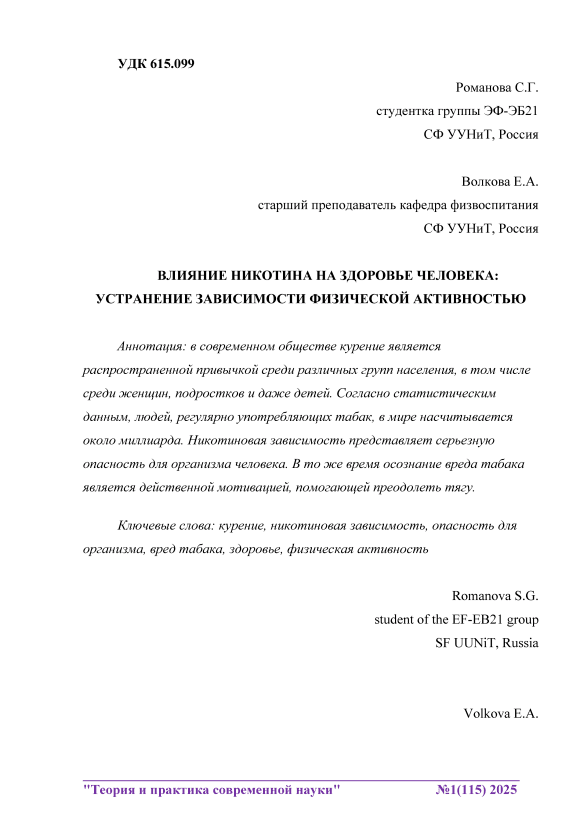 УДК 615.099

Романова С.Г.
студентка группы ЭФ-ЭБ21
СФ УУНиТ, Россия

Волкова Е.А.
старший преподаватель кафедра физвоспитания
СФ УУНиТ, Россия

ВЛИЯНИЕ НИКОТИНА НА ЗДОРОВЬЕ ЧЕЛОВЕКА:
УСТРАНЕНИЕ ЗАВИСИМОСТИ ФИЗИЧЕСКОЙ АКТИВНОСТЬЮ

Аннотация: в современном обществе курение является распространенной привычкой среди различных групп населения, в том числе среди женщин, подростков и даже детей. Согласно статистическим данным, людей, регулярно употребляющих табак, в мире насчитывается около миллиарда. Никотиновая зависимость представляет серьезную опасность для организма человека. В то же время осознание вреда табака является действенной мотивацией, помогающей преодолеть тягу.

Ключевые слова: курение, никотиновая зависимость, опасность для организма, вред табака, здоровье, физическая активность

Romanova S.G.
student of the EF-EB21 group
SF UUNiT, Russia

Volkova E.A.

"Теория и практика современной науки" №1(115) 2025